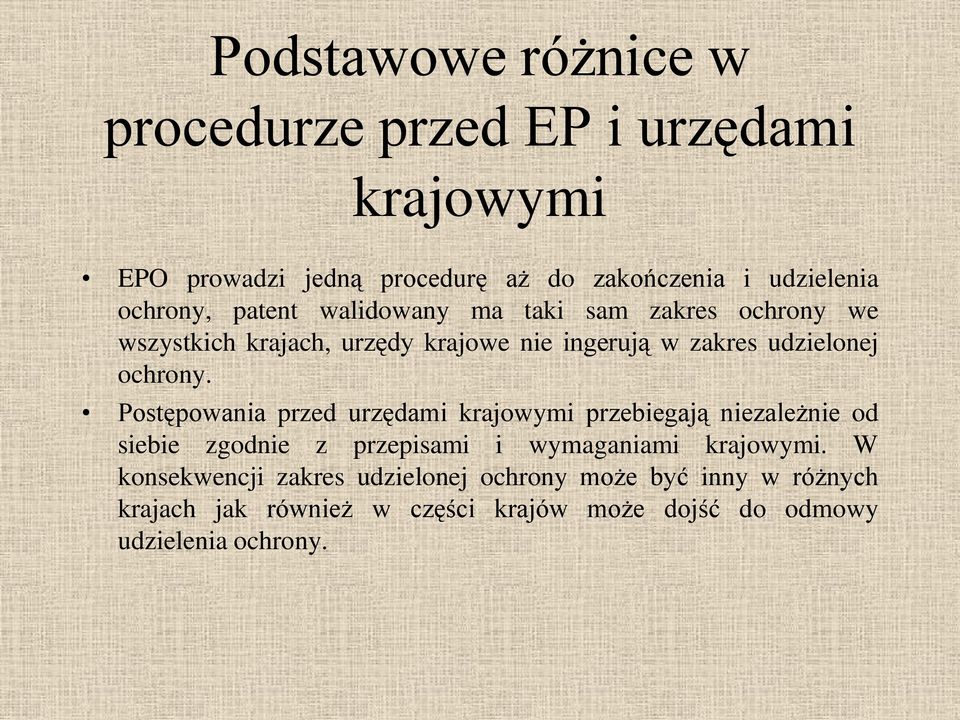 Podstawowe różnice w procedurze przed EP i urzędami krajowymi

• EPO prowadzi jedną procedurę aż do zakończenia i udzielenia ochrony, patent walidowany ma taki sam zakres ochrony we wszystkich krajach, urzędy krajowe nie ingerują w zakres udzielonej ochrony.

• Postępowania przed urzędami krajowymi przebiegają niezależnie od siebie zgodnie z przepisami i wymaganiami krajowymi. W konsekwencji zakres udzielonej ochrony może być inny w różnych krajach jak również w części krajów może dojść do odmowy udzielenia ochrony.